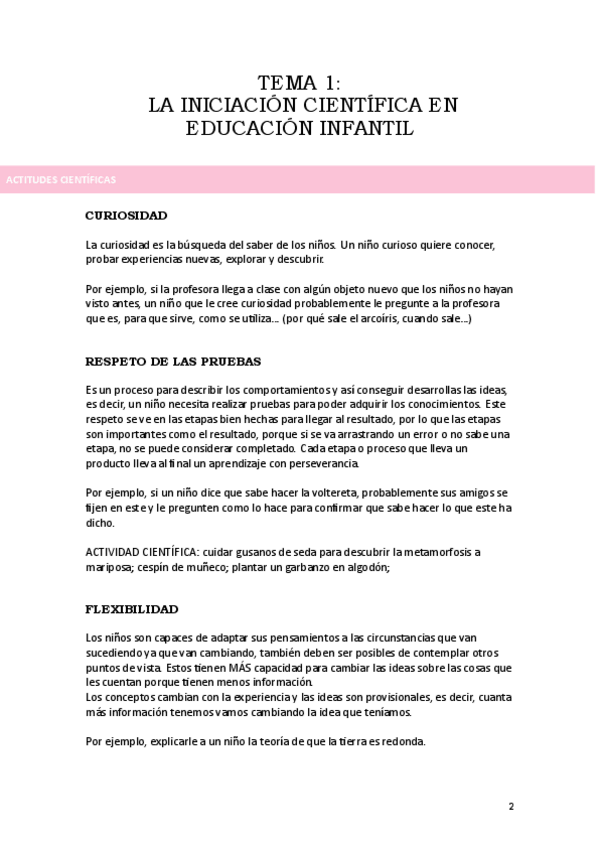 TEMA 1:
LA INICIACIÓN CIENTÍFICA EN EDUCACIÓN INFANTIL

ACTITUDES CIENTÍFICAS

CURIOSIDAD

La curiosidad es la búsqueda del saber de los niños. Un niño curioso quiere conocer, probar experiencias nuevas, explorar y descubrir.

Por ejemplo, si la profesora llega a clase con algún objeto nuevo que los niños no hayan visto antes, un niño que le cree curiosidad probablemente le pregunte a la profesora que es, para que sirve, como se utiliza... (por qué sale el arcoíris, cuando sale...)

RESPETO DE LAS PRUEBAS

Es un proceso para describir los comportamientos y así conseguir desarrollas las ideas, es decir, un niño necesita realizar pruebas para poder adquirir los conocimientos. Este respeto se ve en las etapas bien hechas para llegar al resultado, por lo que las etapas son importantes como el resultado, porque si se va arrastrando un error o no sabe una etapa, no se puede considerar completado. Cada etapa o proceso que lleva un producto lleva al final un aprendizaje con perseverancia.

Por ejemplo, si un niño dice que sabe hacer la voltereta, probablemente sus amigos se fijen en este y le pregunten como lo hace para confirmar que sabe hacer lo que este ha dicho.

ACTIVIDAD CIENTÍFICA: cuidar gusanos de seda para descubrir la metamorfosis a mariposa; cespín de muñeco; plantar un garbanzo en algodón;

FLEXIBILIDAD

Los niños son capaces de adaptar sus pensamientos a las circunstancias que van sucediendo ya que van cambiando, también deben ser posibles de contemplar otros puntos de vista. Estos tienen MÁS capacidad para cambiar las ideas sobre las cosas que les cuentan porque tienen menos información.
Los conceptos cambian con la experiencia y las ideas son provisionales, es decir, cuanta más información tenemos vamos cambiando la idea que teníamos.

Por ejemplo, explicarle a un niño la teoría de que la tierra es redonda.

2